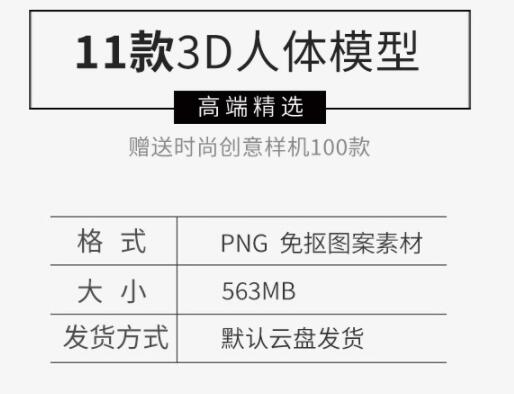 11款3D人体模型

高端精选

赠送时尚创意样机100款

| 格 式 | PNG 免抠图案素材 |
|---|---|
| 大 小 | 563MB |
| 发货方式 | 默认云盘发货 |